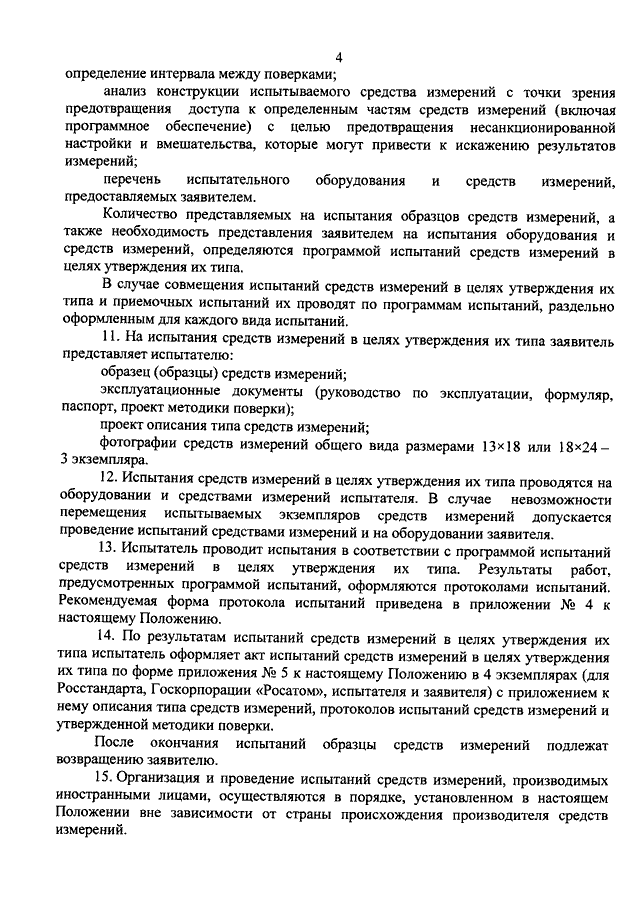 4

определение интервала между поверками;

анализ конструкции испытываемого средства измерений с точки зрения предотвращения доступа к определенным частям средств измерений (включая программное обеспечение) с целью предотвращения несанкционированной настройки и вмешательства, которые могут привести к искажению результатов измерений;

перечень испытательного оборудования и средств измерений, предоставляемых заявителем.

Количество представляемых на испытания образцов средств измерений, а также необходимость представления заявителем на испытания оборудования и средств измерений, определяются программой испытаний средств измерений в целях утверждения их типа.

В случае совмещения испытаний средств измерений в целях утверждения их типа и приемочных испытаний их проводят по программам испытаний, раздельно оформленным для каждого вида испытаний.

11. На испытания средств измерений в целях утверждения их типа заявитель представляет испытателю:

образец (образцы) средств измерений;

эксплуатационные документы (руководство по эксплуатации, формуляр, паспорт, проект методики поверки);

проект описания типа средств измерений;

фотографии средств измерений общего вида размерами 13×18 или 18×24 – 3 экземпляра.

12. Испытания средств измерений в целях утверждения их типа проводятся на оборудовании и средствами измерений испытателя. В случае невозможности перемещения испытываемых экземпляров средств измерений допускается проведение испытаний средствами измерений и на оборудовании заявителя.

13. Испытатель проводит испытания в соответствии с программой испытаний средств измерений в целях утверждения их типа. Результаты работ, предусмотренных программой испытаний, оформляются протоколами испытаний. Рекомендуемая форма протокола испытаний приведена в приложении № 4 к настоящему Положению.

14. По результатам испытаний средств измерений в целях утверждения их типа испытатель оформляет акт испытаний средств измерений в целях утверждения их типа по форме приложения № 5 к настоящему Положению в 4 экземплярах (для Росстандарта, Госкорпорации «Росатом», испытателя и заявителя) с приложением к нему описания типа средств измерений, протоколов испытаний средств измерений и утвержденной методики поверки.

После окончания испытаний образцы средств измерений подлежат возвращению заявителю.

15. Организация и проведение испытаний средств измерений, производимых иностранными лицами, осуществляются в порядке, установленном в настоящем Положении вне зависимости от страны происхождения производителя средств измерений.